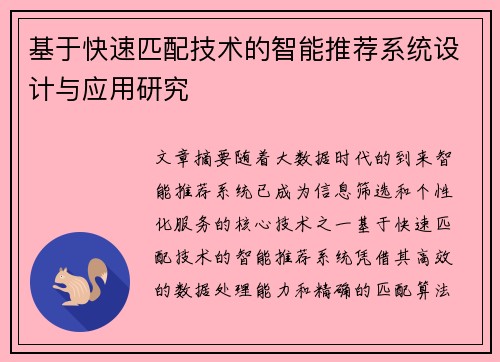 基于快速匹配技术的智能推荐系统设计与应用研究

文章摘要随着大数据时代的到来智能推荐系统已成为信息筛选和个性化服务的核心技术之一基于快速匹配技术的智能推荐系统凭借其高效的数据处理能力和精确的匹配算法